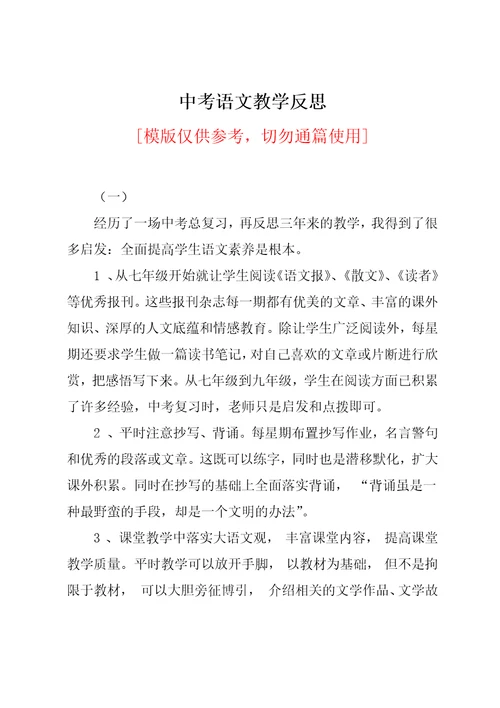 中考语文教学反思

[模版仅供参考，切勿通篇使用]

（一）

经历了一场中考总复习，再反思三年来的教学，我得到了很多启发：全面提高学生语文素养是根本。

1 、从七年级开始就让学生阅读《语文报》、《散文》、《读者》等优秀报刊。这些报刊杂志每一期都有优美的文章、丰富的课外知识、深厚的人文底蕴和情感教育。除让学生广泛阅读外，每星期还要求学生做一篇读书笔记，对自己喜欢的文章或片断进行欣赏，把感悟写下来。从七年级到九年级，学生在阅读方面已积累了许多经验，中考复习时，老师只是启发和点拨即可。

2 、平时注意抄写、背诵。每星期布置抄写作业，名言警句和优秀的段落或文章。这既可以练字，同时也是潜移默化，扩大课外积累。同时在抄写的基础上全面落实背诵， “背诵虽是一种最野蛮的手段，却是一个文明的办法”。

3 、课堂教学中落实大语文观， 丰富课堂内容， 提高课堂教学质量。平时教学可以放开手脚， 以教材为基础， 但不是拘限于教材， 可以大胆旁征博引， 介绍相关的文学作品、文学故